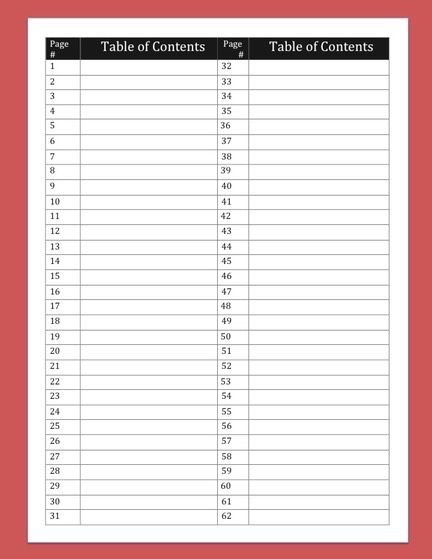 | Page # | Table of Contents | Page # | Table of Contents |
|---|---|---|---|
| 1 | | 32 | |
| 2 | | 33 | |
| 3 | | 34 | |
| 4 | | 35 | |
| 5 | | 36 | |
| 6 | | 37 | |
| 7 | | 38 | |
| 8 | | 39 | |
| 9 | | 40 | |
| 10 | | 41 | |
| 11 | | 42 | |
| 12 | | 43 | |
| 13 | | 44 | |
| 14 | | 45 | |
| 15 | | 46 | |
| 16 | | 47 | |
| 17 | | 48 | |
| 18 | | 49 | |
| 19 | | 50 | |
| 20 | | 51 | |
| 21 | | 52 | |
| 22 | | 53 | |
| 23 | | 54 | |
| 24 | | 55 | |
| 25 | | 56 | |
| 26 | | 57 | |
| 27 | | 58 | |
| 28 | | 59 | |
| 29 | | 60 | |
| 30 | | 61 | |
| 31 | | 62 | |